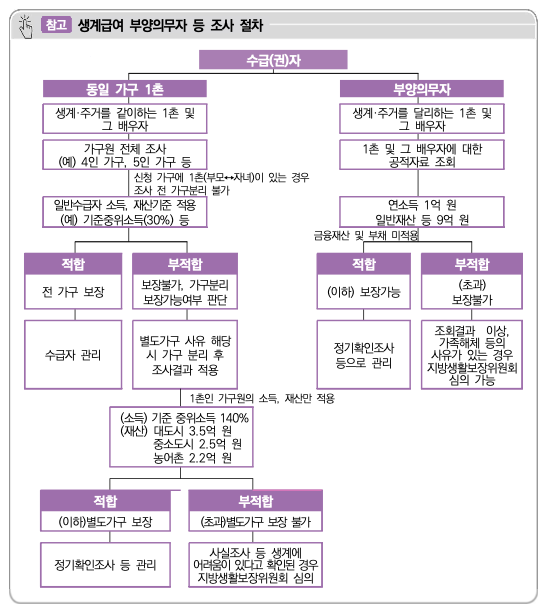 참고 생계급여 부양의무자 등 조사 절차

수급(권)자

동일 가구 1촌

생계·주거를 같이하는 1촌 및 그 배우자

가구원 전체 조사
(예) 4인 가구, 5인 가구 등

신청 가구에 1촌(부모↔자녀)이 있는 경우 조사 전 가구분리 불가

일반수급자 소득, 재산기준 적용
(예) 기준중위소득(30%) 등

적합

전 가구 보장

수급자 관리

부적합

보장불가, 가구분리 보장가능여부 판단

별도가구 사유 해당 시 가구 분리 후 조사결과 적용

1촌인 가구원의 소득, 재산만 적용

(소득) 기준 중위소득 140%
(재산) 대도시 3.5억 원
중소도시 2.5억 원
농어촌 2.2억 원

적합

(이하)별도가구 보장

정기확인조사 등 관리

부적합

(초과)별도가구 보장 불가

사실조사 등 생계에 어려움이 있다고 확인된 경우 지방생활보장위원회 심의

부양의무자

생계·주거를 달리하는 1촌 및 그 배우자

1촌 및 그 배우자에 대한 공적자료 조회

연소득 1억 원
일반재산 등 9억 원

금융재산 및 부채 미적용

적합

(이하) 보장가능

정기확인조사 등으로 관리

부적합

(초과)
보장불가

조회결과 이상, 가족해체 등의 사유가 있는 경우 지방생활보장위원회 심의 가능